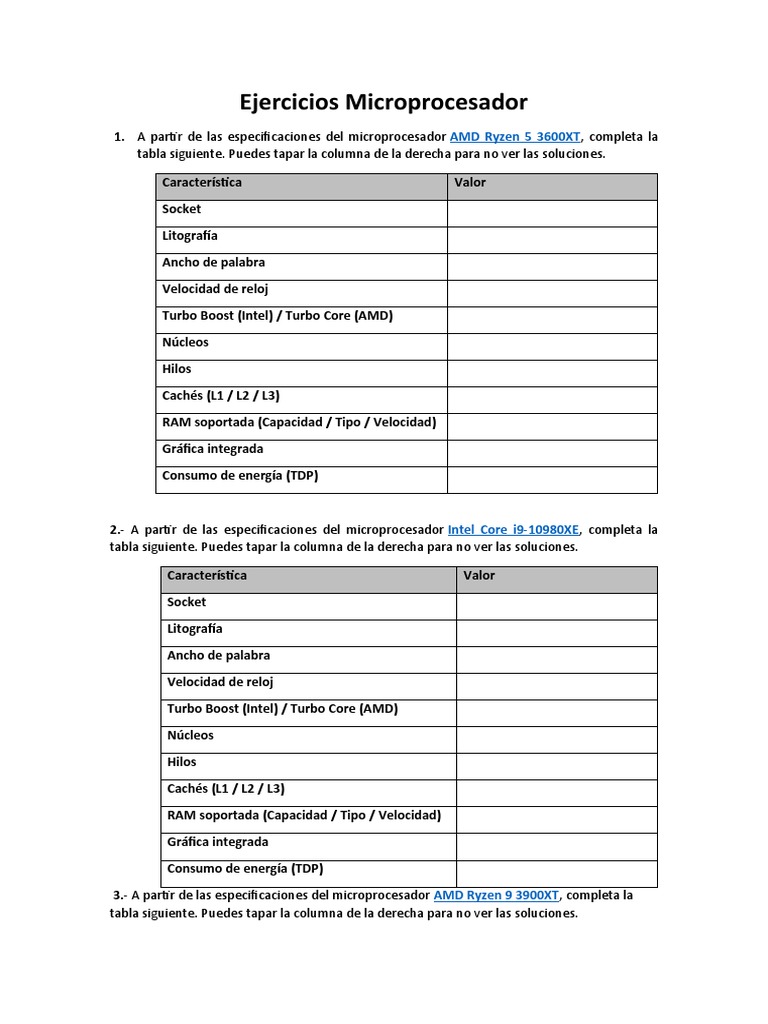 Ejercicios Microprocesador

1. A partir de las especificaciones del microprocesador AMD Ryzen 5 3600XT, completa la tabla siguiente. Puedes tapar la columna de la derecha para no ver las soluciones.

| Característica | Valor |
|---|---|
| Socket | |
| Litografía | |
| Ancho de palabra | |
| Velocidad de reloj | |
| Turbo Boost (Intel) / Turbo Core (AMD) | |
| Núcleos | |
| Hilos | |
| Cachés (L1 / L2 / L3) | |
| RAM soportada (Capacidad / Tipo / Velocidad) | |
| Gráfica integrada | |
| Consumo de energía (TDP) | |

2.- A partir de las especificaciones del microprocesador Intel Core i9-10980XE, completa la tabla siguiente. Puedes tapar la columna de la derecha para no ver las soluciones.

| Característica | Valor |
|---|---|
| Socket | |
| Litografía | |
| Ancho de palabra | |
| Velocidad de reloj | |
| Turbo Boost (Intel) / Turbo Core (AMD) | |
| Núcleos | |
| Hilos | |
| Cachés (L1 / L2 / L3) | |
| RAM soportada (Capacidad / Tipo / Velocidad) | |
| Gráfica integrada | |
| Consumo de energía (TDP) | |

3.- A partir de las especificaciones del microprocesador AMD Ryzen 9 3900XT, completa la tabla siguiente. Puedes tapar la columna de la derecha para no ver las soluciones.